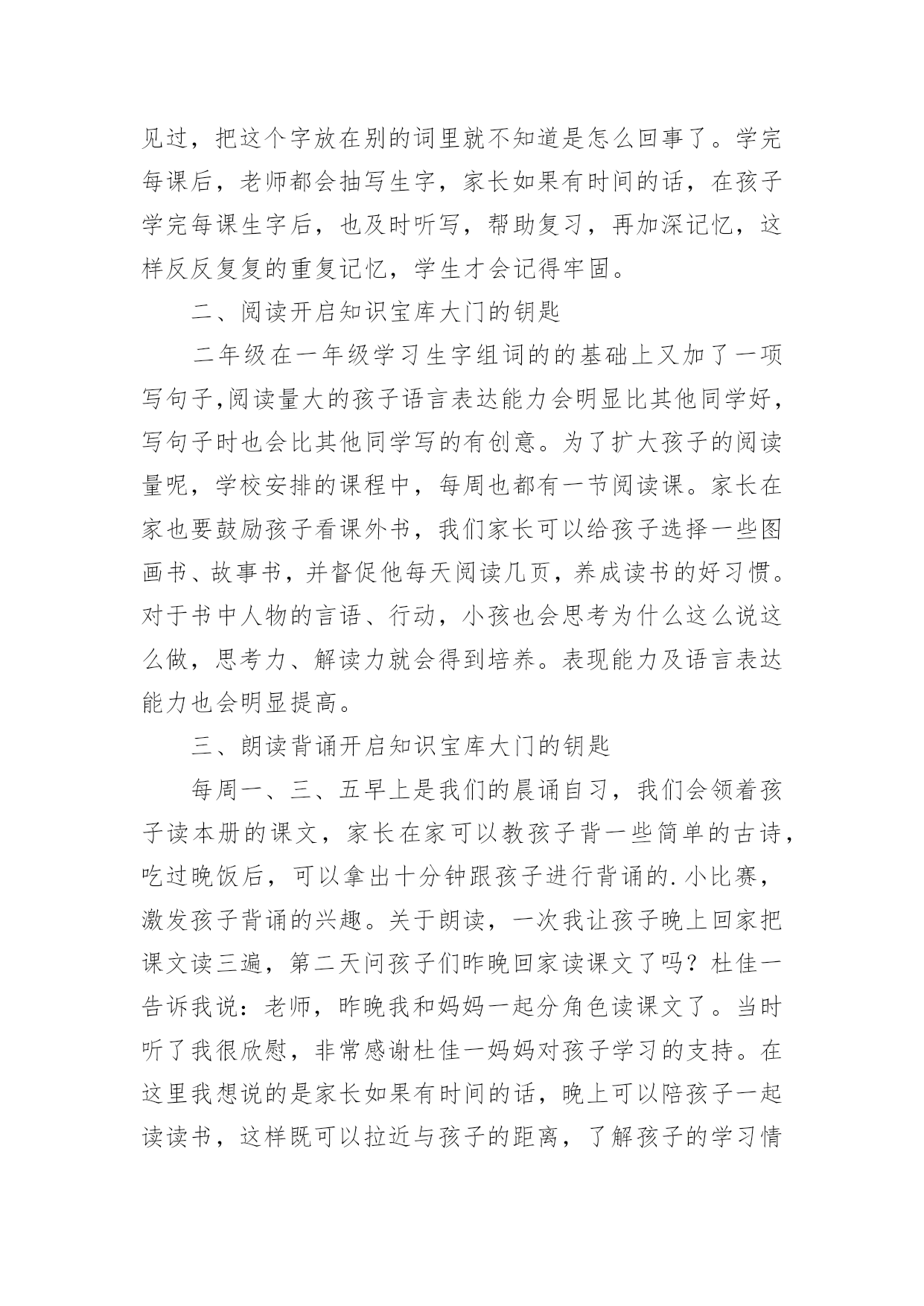 见过，把这个字放在别的词里就不知道是怎么回事了。学完每课后，老师都会抽写生字，家长如果有时间的话，在孩子学完每课生字后，也及时听写，帮助复习，再加深记忆，这样反反复复的重复记忆，学生才会记得牢固。

二、阅读开启知识宝库大门的钥匙

二年级在一年级学习生字组词的的基础上又加了一项写句子,阅读量大的孩子语言表达能力会明显比其他同学好，写句子时也会比其他同学写的有创意。为了扩大孩子的阅读量呢，学校安排的课程中，每周也都有一节阅读课。家长在家也要鼓励孩子看课外书，我们家长可以给孩子选择一些图画书、故事书，并督促他每天阅读几页，养成读书的好习惯。对于书中人物的言语、行动，小孩也会思考为什么这么说这么做，思考力、解读力就会得到培养。表现能力及语言表达能力也会明显提高。

三、朗读背诵开启知识宝库大门的钥匙

每周一、三、五早上是我们的晨诵自习，我们会领着孩子读本册的课文，家长在家可以教孩子背一些简单的古诗，吃过晚饭后，可以拿出十分钟跟孩子进行背诵的.小比赛，激发孩子背诵的兴趣。关于朗读，一次我让孩子晚上回家把课文读三遍，第二天问孩子们昨晚回家读课文了吗？杜佳一告诉我说：老师，昨晚我和妈妈一起分角色读课文了。当时听了我很欣慰，非常感谢杜佳一妈妈对孩子学习的支持。在这里我想说的是家长如果有时间的话，晚上可以陪孩子一起读读书，这样既可以拉近与孩子的距离，了解孩子的学习情